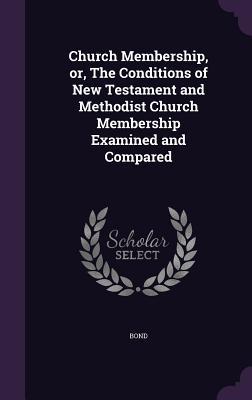 Church Membership, or, The Conditions of New Testament and Methodist Church Membership Examined and Compared

Scholar
SELECT

BOND